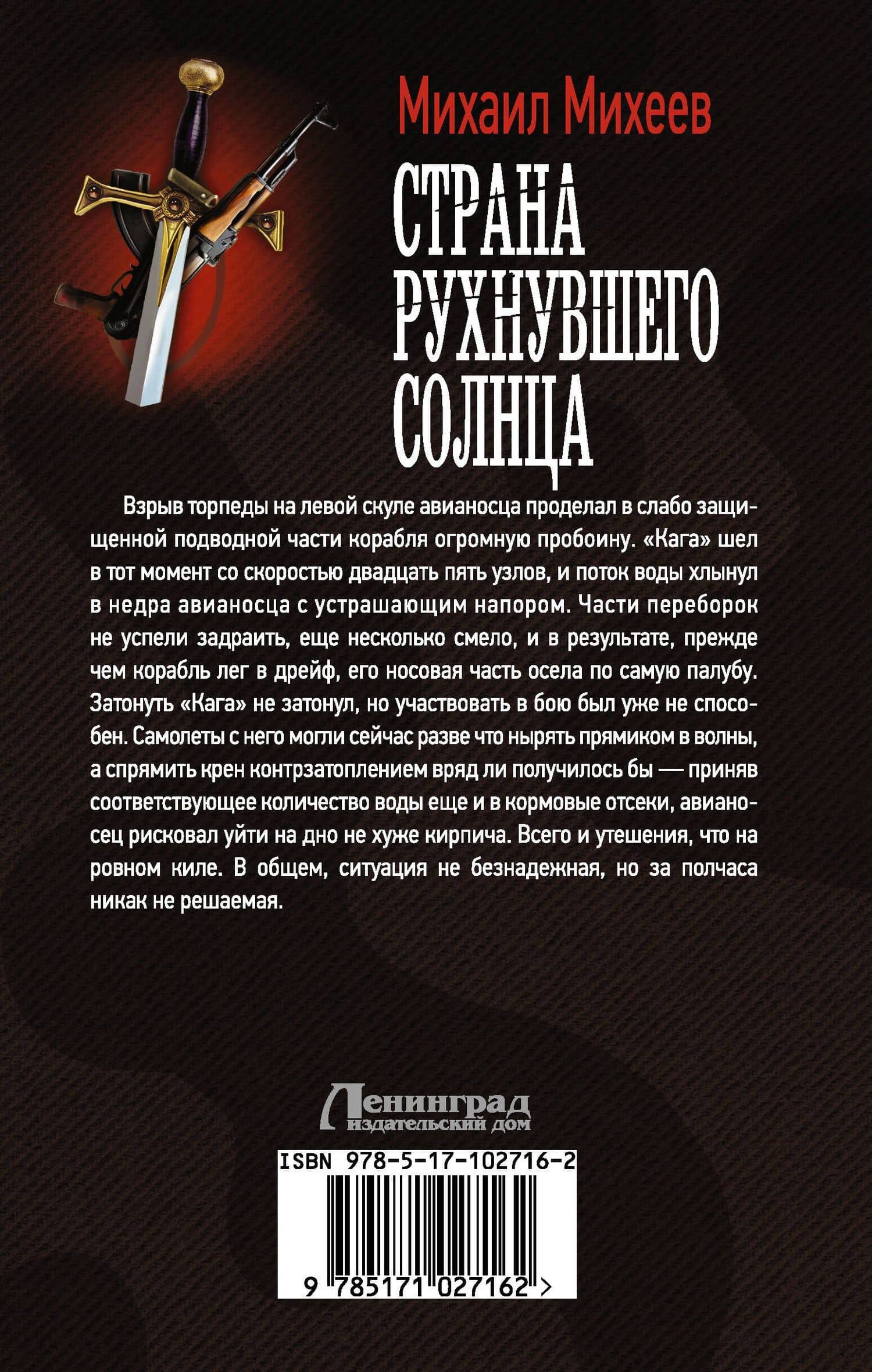 Михаил Михеев

СТРАНА РУХНУВШЕГО СОЛНЦА

Взрыв торпеды на левой скуле авианосца проделал в слабо защищенной подводной части корабля огромную пробоину. «Кага» шел в тот момент со скоростью двадцать пять узлов, и поток воды хлынул в недра авианосца с устрашающим напором. Части переборок не успели задраить, еще несколько смело, и в результате, прежде чем корабль лег в дрейф, его носовая часть осела по самую палубу. Затонуть «Кага» не затонул, но участвовать в бою был уже не способен. Самолеты с него могли сейчас разве что нырять прямиком в волны, а спрямить крен контрзатоплением вряд ли получилось бы — приняв соответствующее количество воды еще и в кормовые отсеки, авианосец рисковал уйти на дно не хуже кирпича. Всего и утешения, что на ровном киле. В общем, ситуация не безнадежная, но за полчаса никак не решаемая.

Ленинград
издательский дом

ISBN 978-5-17-102716-2

9 785171 027162 >